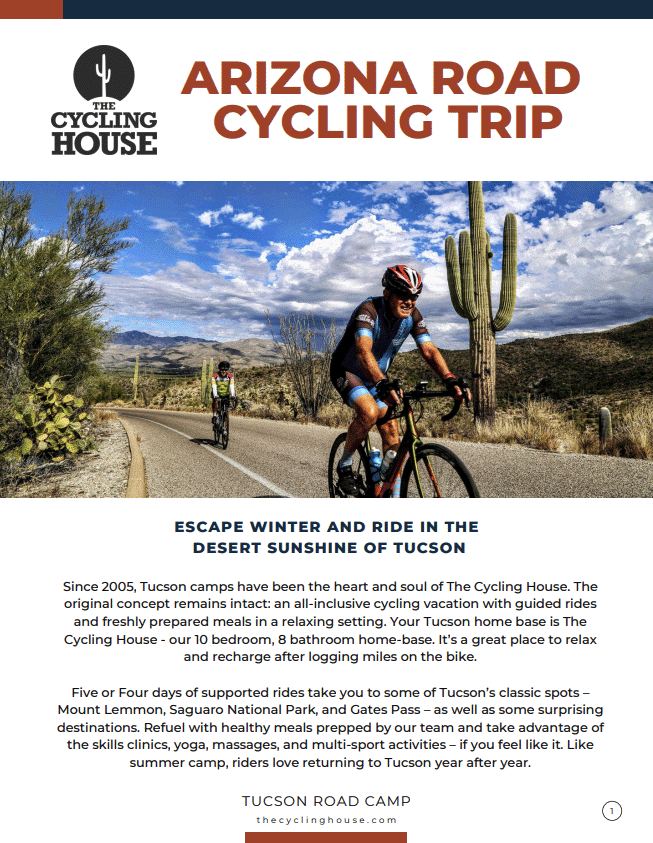 THE CYCLING HOUSE

ARIZONA ROAD CYCLING TRIP

ESCAPE WINTER AND RIDE IN THE DESERT SUNSHINE OF TUCSON

Since 2005, Tucson camps have been the heart and soul of The Cycling House. The original concept remains intact: an all-inclusive cycling vacation with guided rides and freshly prepared meals in a relaxing setting. Your Tucson home base is The Cycling House - our 10 bedroom, 8 bathroom home-base. It's a great place to relax and recharge after logging miles on the bike.

Five or Four days of supported rides take you to some of Tucson's classic spots – Mount Lemmon, Saguaro National Park, and Gates Pass – as well as some surprising destinations. Refuel with healthy meals prepped by our team and take advantage of the skills clinics, yoga, massages, and multi-sport activities – if you feel like it. Like summer camp, riders love returning to Tucson year after year.

TUCSON ROAD CAMP
thecyclinghouse.com

1